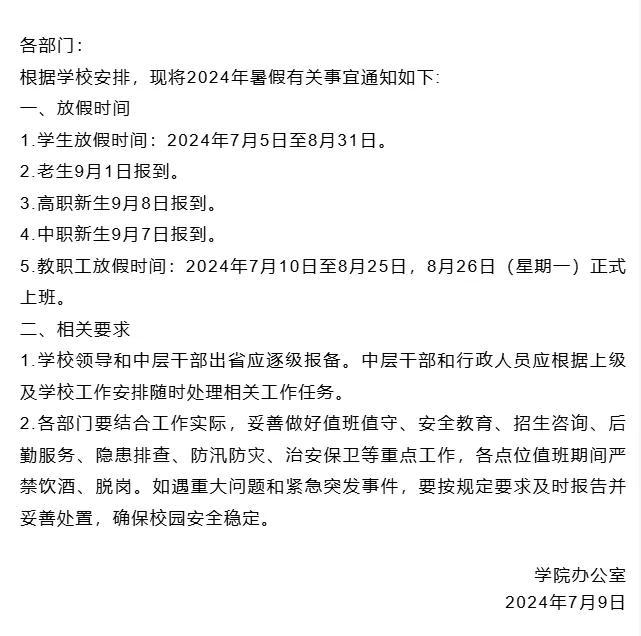 各部门：

根据学校安排，现将2024年暑假有关事宜通知如下：

一、放假时间

1.学生放假时间：2024年7月5日至8月31日。

2.老生9月1日报到。

3.高职新生9月8日报到。

4.中职新生9月7日报到。

5.教职工放假时间：2024年7月10日至8月25日，8月26日（星期一）正式上班。

二、相关要求

1.学校领导和中层干部出省应逐级报备。中层干部和行政人员应根据上级及学校工作安排随时处理相关工作任务。

2.各部门要结合工作实际，妥善做好值班值守、安全教育、招生咨询、后勤服务、隐患排查、防汛防灾、治安保卫等重点工作，各点位值班期间严禁饮酒、脱岗。如遇重大问题和紧急突发事件，要按规定要求及时报告并妥善处置，确保校园安全稳定。

学院办公室

2024年7月9日